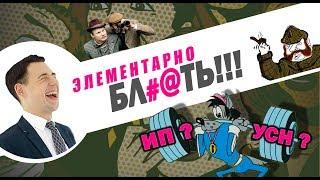 ЭЛЕМЕНТАРНО
БЛ#@ТЬ!!!

ИП ?
УСН ?